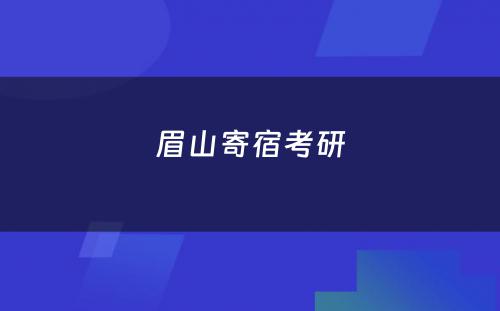 眉山寄宿考研